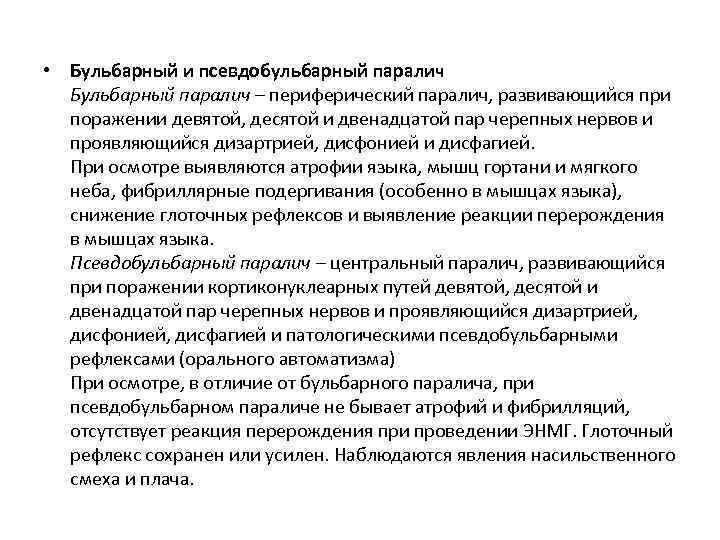 • Бульбарный и псевдобульбарный паралич
Бульбарный паралич – периферический паралич, развивающийся при поражении девятой, десятой и двенадцатой пар черепных нервов и проявляющийся дизартрией, дисфонией и дисфагией.
При осмотре выявляются атрофии языка, мышц гортани и мягкого неба, фибриллярные подергивания (особенно в мышцах языка), снижение глоточных рефлексов и выявление реакции перерождения в мышцах языка.
Псевдобульбарный паралич – центральный паралич, развивающийся при поражении кортиконуклеарных путей девятой, десятой и двенадцатой пар черепных нервов и проявляющийся дизартрией, дисфонией, дисфагией и патологическими псевдобульбарными рефлексами (орального автоматизма)
При осмотре, в отличие от бульбарного паралича, при псевдобульбарном параличе не бывает атрофий и фибрилляций, отсутствует реакция перерождения при проведении ЭНМГ. Глоточный рефлекс сохранен или усилен. Наблюдаются явления насильственного смеха и плача.